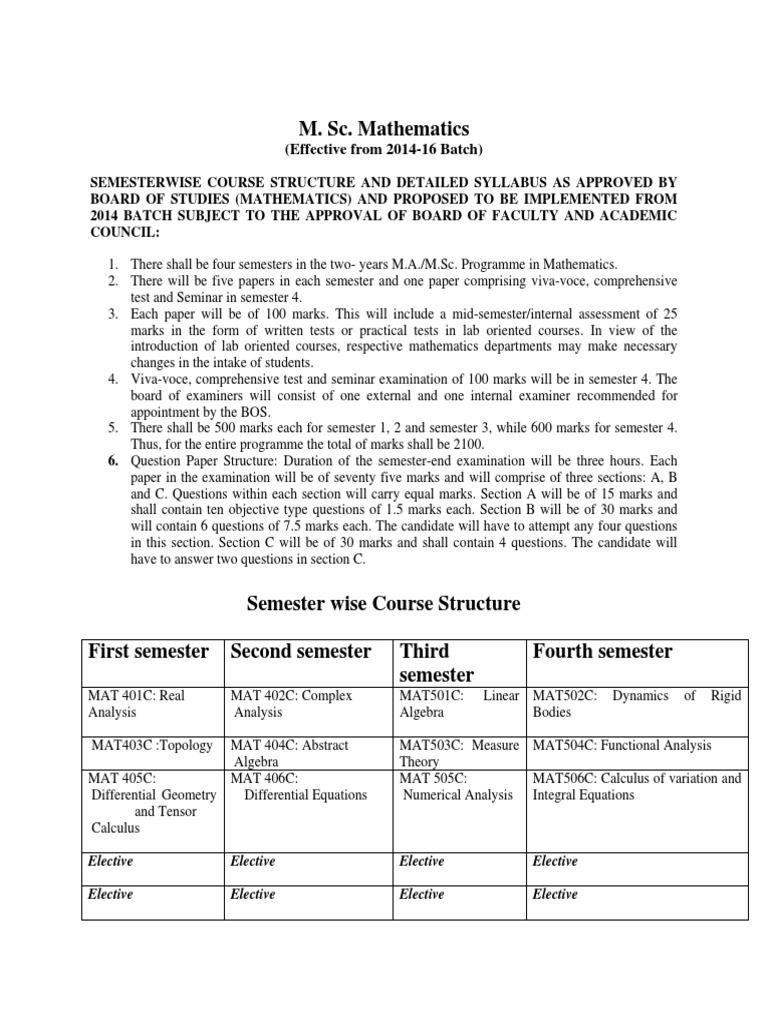 M. Sc. Mathematics
(Effective from 2014-16 Batch)

SEMESTERWISE COURSE STRUCTURE AND DETAILED SYLLABUS AS APPROVED BY BOARD OF STUDIES (MATHEMATICS) AND PROPOSED TO BE IMPLEMENTED FROM 2014 BATCH SUBJECT TO THE APPROVAL OF BOARD OF FACULTY AND ACADEMIC COUNCIL:

1. There shall be four semesters in the two- years M.A./M.Sc. Programme in Mathematics.
2. There will be five papers in each semester and one paper comprising viva-voce, comprehensive test and Seminar in semester 4.
3. Each paper will be of 100 marks. This will include a mid-semester/internal assessment of 25 marks in the form of written tests or practical tests in lab oriented courses. In view of the introduction of lab oriented courses, respective mathematics departments may make necessary changes in the intake of students.
4. Viva-voce, comprehensive test and seminar examination of 100 marks will be in semester 4. The board of examiners will consist of one external and one internal examiner recommended for appointment by the BOS.
5. There shall be 500 marks each for semester 1, 2 and semester 3, while 600 marks for semester 4. Thus, for the entire programme the total of marks shall be 2100.
6. Question Paper Structure: Duration of the semester-end examination will be three hours. Each paper in the examination will be of seventy five marks and will comprise of three sections: A, B and C. Questions within each section will carry equal marks. Section A will be of 15 marks and shall contain ten objective type questions of 1.5 marks each. Section B will be of 30 marks and will contain 6 questions of 7.5 marks each. The candidate will have to attempt any four questions in this section. Section C will be of 30 marks and shall contain 4 questions. The candidate will have to answer two questions in section C.

Semester wise Course Structure

| First semester | Second semester | Third semester | Fourth semester |
|---|---|---|---|
| MAT 401C: Real Analysis | MAT 402C: Complex Analysis | MAT501C: Linear Algebra | MAT502C: Dynamics of Rigid Bodies |
| MAT403C :Topology | MAT 404C: Abstract Algebra | MAT503C: Measure Theory | MAT504C: Functional Analysis |
| MAT 405C: Differential Geometry and Tensor Calculus | MAT 406C: Differential Equations | MAT 505C: Numerical Analysis | MAT506C: Calculus of variation and Integral Equations |
| Elective | Elective | Elective | Elective |
| Elective | Elective | Elective | Elective |